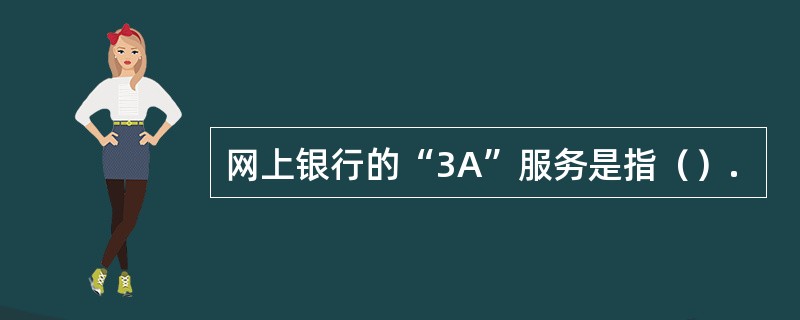 网上银行的“3A”服务是指（）.